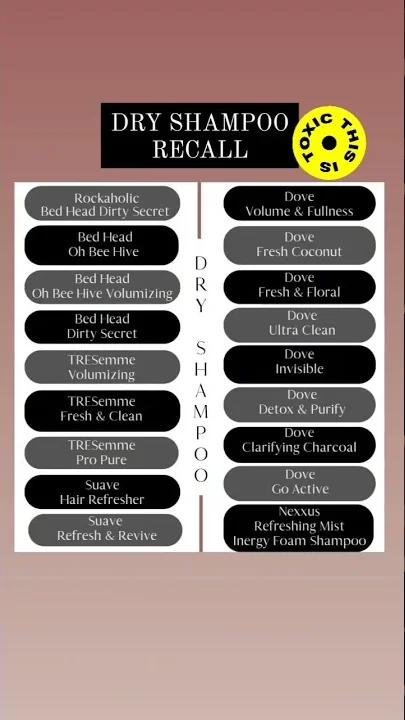 DRY SHAMPOO RECALL

THIS IS TOXIC

Rockaholic
Bed Head Dirty Secret

Bed Head
Oh Bee Hive

Bed Head
Oh Bee Hive Volumizing

Bed Head
Dirty Secret

TRESemme
Volumizing

TRESemme
Fresh & Clean

TRESemme
Pro Pure

Suave
Hair Refresher

Suave
Refresh & Revive

DRY SHAMPOO

Dove
Volume & Fullness

Dove
Fresh Coconut

Dove
Fresh & Floral

Dove
Ultra Clean

Dove
Invisible

Dove
Detox & Purify

Dove
Clarifying Charcoal

Dove
Go Active

Nexxus
Refreshing Mist
Inergy Foam Shampoo